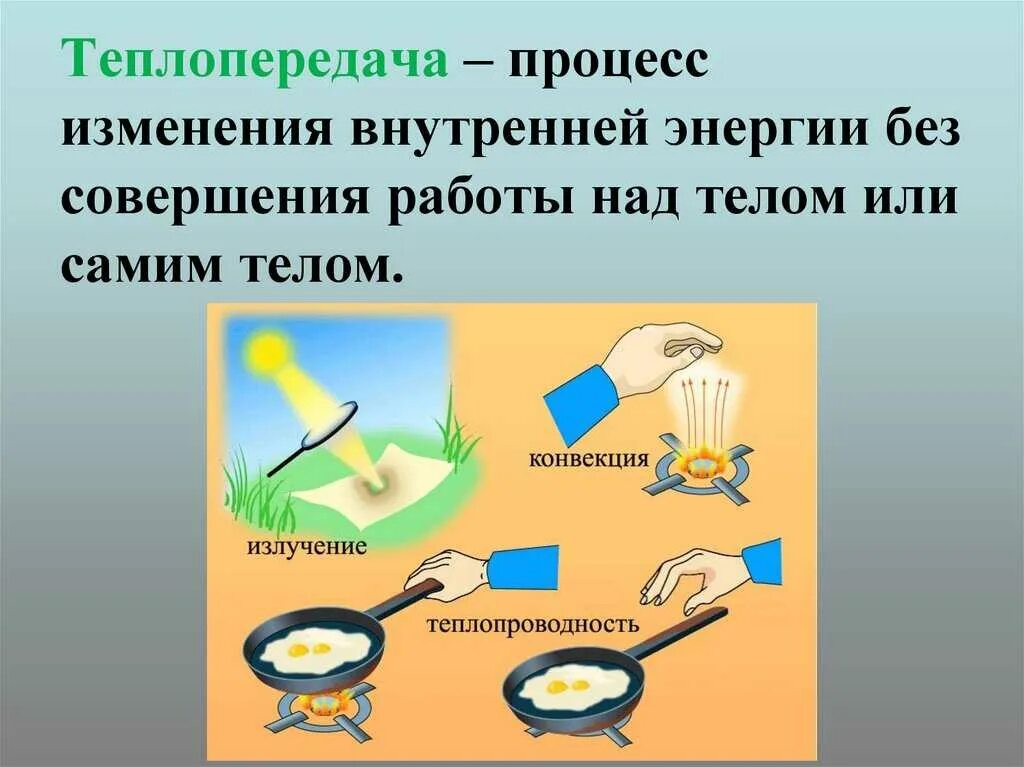 Теплопередача – процесс изменения внутренней энергии без совершения работы над телом или самим телом.

конвекция

излучение

теплопроводность